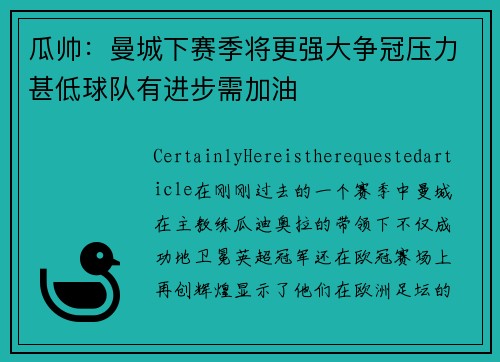 瓜帅：曼城下赛季将更强大争冠压力甚低球队有进步需加油

CertainlyHereistherequestedarticle在刚刚过去的一个赛季中曼城在主教练瓜迪奥拉的带领下不仅成功地卫冕英超冠军还在欧冠赛场上再创辉煌显示了他们在欧洲足坛的